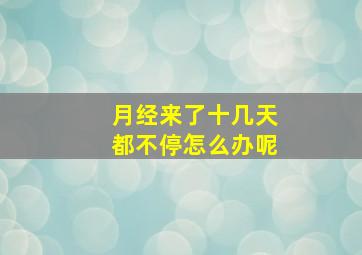 月经来了十几天
都不停怎么办呢